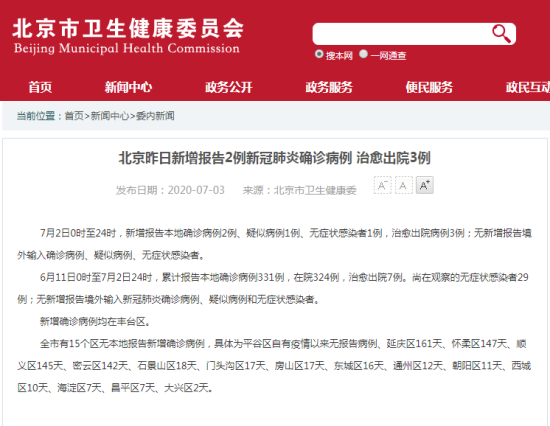 北京市卫生健康委员会
Beijing Municipal Health Commission

搜本网 一网通查

首页 新闻中心 政务公开 政务服务 便民服务 政民互动

当前位置：首页>新闻中心>委内新闻

北京昨日新增报告2例新冠肺炎确诊病例 治愈出院3例

发布日期：2020-07-03 来源：北京市卫生健康委

A⁻ A A⁺

7月2日0时至24时，新增报告本地确诊病例2例、疑似病例1例、无症状感染者1例，治愈出院病例3例；无新增报告境外输入确诊病例、疑似病例、无症状感染者。

6月11日0时至7月2日24时，累计报告本地确诊病例331例，在院324例，治愈出院7例。尚在观察的无症状感染者29例；无新增报告境外输入新冠肺炎确诊病例、疑似病例和无症状感染者。

新增确诊病例均在丰台区。

全市有15个区无本地报告新增确诊病例，具体为平谷区自有疫情以来无报告病例、延庆区161天、怀柔区147天、顺义区145天、密云区142天、石景山区18天、门头沟区17天、房山区17天、东城区16天、通州区12天、朝阳区11天、西城区10天、海淀区7天、昌平区7天、大兴区2天。